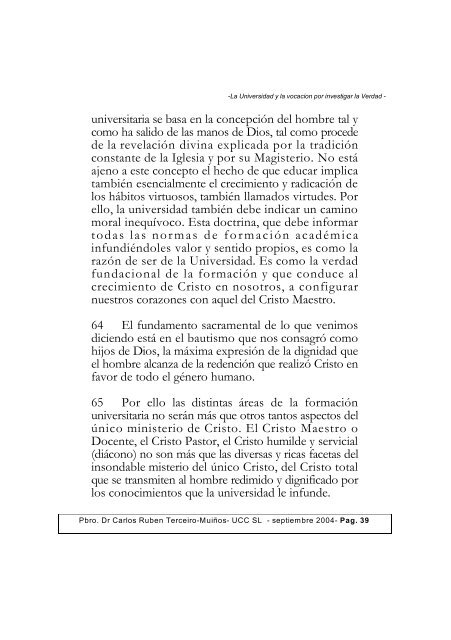 -La Universidad y la vocacion por investigar la Verdad -

universitaria se basa en la concepción del hombre tal y como ha salido de las manos de Dios, tal como procede de la revelación divina explicada por la tradición constante de la Iglesia y por su Magisterio. No está ajeno a este concepto el hecho de que educar implica también esencialmente el crecimiento y radicación de los hábitos virtuosos, también llamados virtudes. Por ello, la universidad también debe indicar un camino moral inequívoco. Esta doctrina, que debe informar todas las normas de formación académica infundiéndoles valor y sentido propios, es como la razón de ser de la Universidad. Es como la verdad fundacional de la formación y que conduce al crecimiento de Cristo en nosotros, a configurar nuestros corazones con aquel del Cristo Maestro.

64 El fundamento sacramental de lo que venimos diciendo está en el bautismo que nos consagró como hijos de Dios, la máxima expresión de la dignidad que el hombre alcanza de la redención que realizó Cristo en favor de todo el género humano.

65 Por ello las distintas áreas de la formación universitaria no serán más que otros tantos aspectos del único ministerio de Cristo. El Cristo Maestro o Docente, el Cristo Pastor, el Cristo humilde y servicial (diácono) no son más que las diversas y ricas facetas del insondable misterio del único Cristo, del Cristo total que se transmiten al hombre redimido y dignificado por los conocimientos que la universidad le infunde.

Pbro. Dr Carlos Ruben Terceiro-Muiños- UCC SL - septiembre 2004- Pag. 39